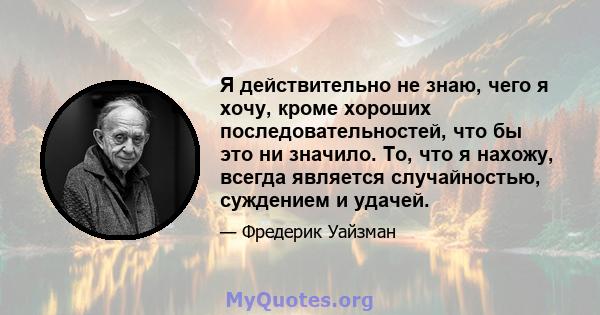 Я действительно не знаю, чего я хочу, кроме хороших последовательностей, что бы это ни значило. То, что я нахожу, всегда является случайностью, суждением и удачей.

— Фредерик Уайзман

MyQuotes.org